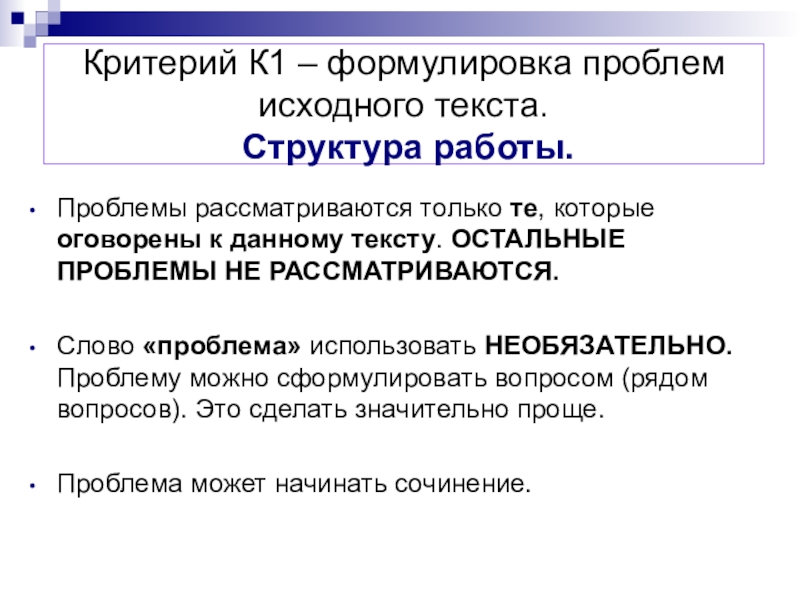 Критерий К1 – формулировка проблем исходного текста.
Структура работы.

• Проблемы рассматриваются только те, которые оговорены к данному тексту. ОСТАЛЬНЫЕ ПРОБЛЕМЫ НЕ РАССМАТРИВАЮТСЯ.

• Слово «проблема» использовать НЕОБЯЗАТЕЛЬНО. Проблему можно сформулировать вопросом (рядом вопросов). Это сделать значительно проще.

• Проблема может начинать сочинение.